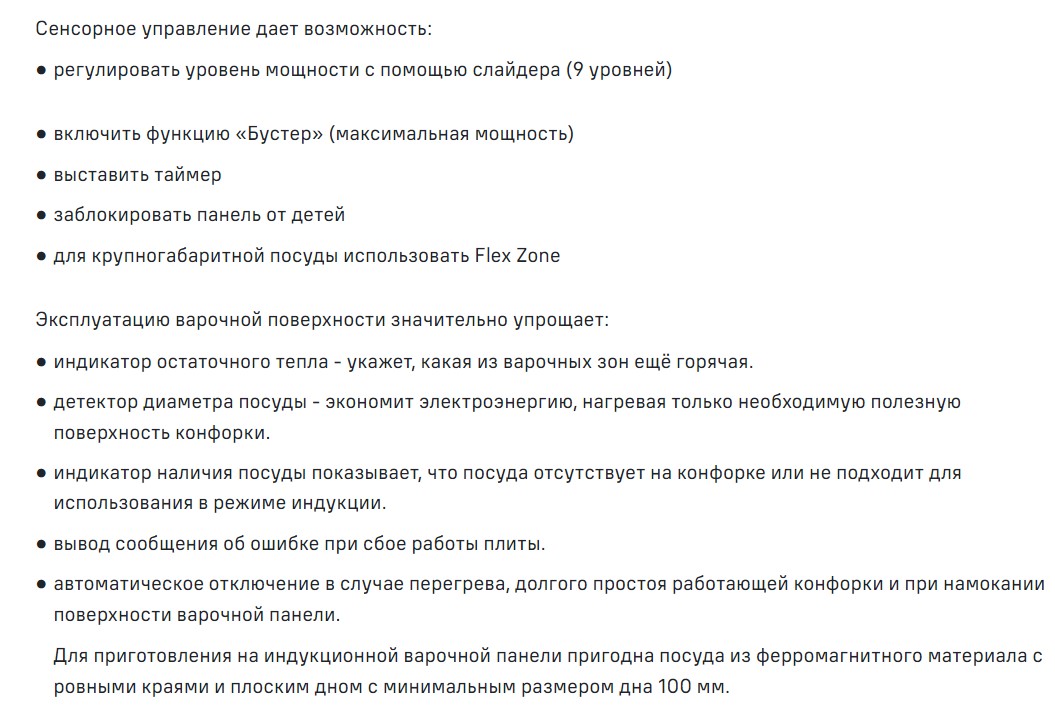 Сенсорное управление дает возможность:

● регулировать уровень мощности с помощью слайдера (9 уровней)

● включить функцию «Бустер» (максимальная мощность)

● выставить таймер

● заблокировать панель от детей

● для крупногабаритной посуды использовать Flex Zone

Эксплуатацию варочной поверхности значительно упрощает:

● индикатор остаточного тепла - укажет, какая из варочных зон ещё горячая.

● детектор диаметра посуды - экономит электроэнергию, нагревая только необходимую полезную поверхность конфорки.

● индикатор наличия посуды показывает, что посуда отсутствует на конфорке или не подходит для использования в режиме индукции.

● вывод сообщения об ошибке при сбое работы плиты.

● автоматическое отключение в случае перегрева, долгого простоя работающей конфорки и при намокании поверхности варочной панели.

Для приготовления на индукционной варочной панели пригодна посуда из ферромагнитного материала с ровными краями и плоским дном с минимальным размером дна 100 мм.